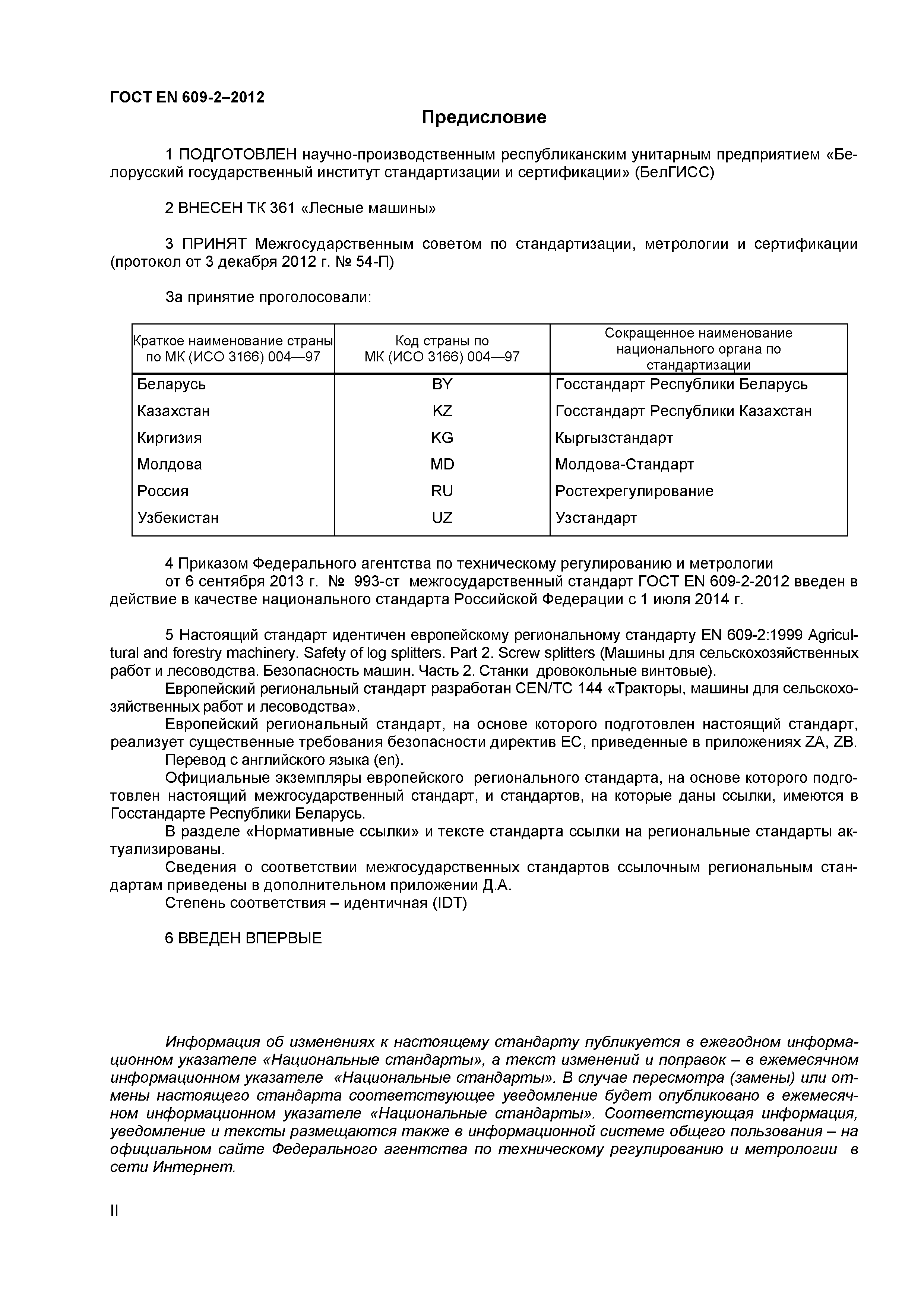 ГОСТ EN 609-2–2012

Предисловие

1 ПОДГОТОВЛЕН научно-производственным республиканским унитарным предприятием «Белорусский государственный институт стандартизации и сертификации» (БелГИСС)

2 ВНЕСЕН ТК 361 «Лесные машины»

3 ПРИНЯТ Межгосударственным советом по стандартизации, метрологии и сертификации (протокол от 3 декабря 2012 г. № 54-П)

За принятие проголосовали:

| Краткое наименование страны по МК (ИСО 3166) 004—97 | Код страны по МК (ИСО 3166) 004—97 | Сокращенное наименование национального органа по стандартизации |
|---|---|---|
| Беларусь | BY | Госстандарт Республики Беларусь |
| Казахстан | KZ | Госстандарт Республики Казахстан |
| Киргизия | KG | Кыргызстандарт |
| Молдова | MD | Молдова-Стандарт |
| Россия | RU | Ростехрегулирование |
| Узбекистан | UZ | Узстандарт |

4 Приказом Федерального агентства по техническому регулированию и метрологии от 6 сентября 2013 г. № 993-ст межгосударственный стандарт ГОСТ EN 609-2-2012 введен в действие в качестве национального стандарта Российской Федерации с 1 июля 2014 г.

5 Настоящий стандарт идентичен европейскому региональному стандарту EN 609-2:1999 Agricultural and forestry machinery. Safety of log splitters. Part 2. Screw splitters (Машины для сельскохозяйственных работ и лесоводства. Безопасность машин. Часть 2. Станки дровокольные винтовые).
Европейский региональный стандарт разработан CEN/TC 144 «Тракторы, машины для сельскохозяйственных работ и лесоводства».
Европейский региональный стандарт, на основе которого подготовлен настоящий стандарт, реализует существенные требования безопасности директив ЕС, приведенные в приложениях ZA, ZB.
Перевод с английского языка (en).
Официальные экземпляры европейского регионального стандарта, на основе которого подготовлен настоящий межгосударственный стандарт, и стандартов, на которые даны ссылки, имеются в Госстандарте Республики Беларусь.
В разделе «Нормативные ссылки» и тексте стандарта ссылки на региональные стандарты актуализированы.
Сведения о соответствии межгосударственных стандартов ссылочным региональным стандартам приведены в дополнительном приложении Д.А.
Степень соответствия – идентичная (IDT)

6 ВВЕДЕН ВПЕРВЫЕ

Информация об изменениях к настоящему стандарту публикуется в ежегодном информационном указателе «Национальные стандарты», а текст изменений и поправок – в ежемесячном информационном указателе «Национальные стандарты». В случае пересмотра (замены) или отмены настоящего стандарта соответствующее уведомление будет опубликовано в ежемесячном информационном указателе «Национальные стандарты». Соответствующая информация, уведомление и тексты размещаются также в информационной системе общего пользования – на официальном сайте Федерального агентства по техническому регулированию и метрологии в сети Интернет.

II